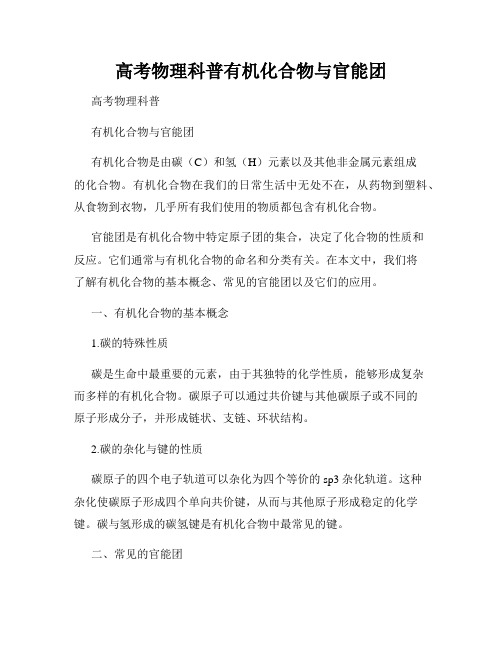 高考物理科普有机化合物与官能团

高考物理科普

有机化合物与官能团

有机化合物是由碳（C）和氢（H）元素以及其他非金属元素组成的化合物。有机化合物在我们的日常生活中无处不在，从药物到塑料、从食物到衣物，几乎所有我们使用的物质都包含有机化合物。

官能团是有机化合物中特定原子团的集合，决定了化合物的性质和反应。它们通常与有机化合物的命名和分类有关。在本文中，我们将了解有机化合物的基本概念、常见的官能团以及它们的应用。

一、有机化合物的基本概念

1.碳的特殊性质

碳是生命中最重要的元素，由于其独特的化学性质，能够形成复杂而多样的有机化合物。碳原子可以通过共价键与其他碳原子或不同的原子形成分子，并形成链状、支链、环状结构。

2.碳的杂化与键的性质

碳原子的四个电子轨道可以杂化为四个等价的 sp3 杂化轨道。这种杂化使碳原子形成四个单向共价键，从而与其他原子形成稳定的化学键。碳与氢形成的碳氢键是有机化合物中最常见的键。

二、常见的官能团